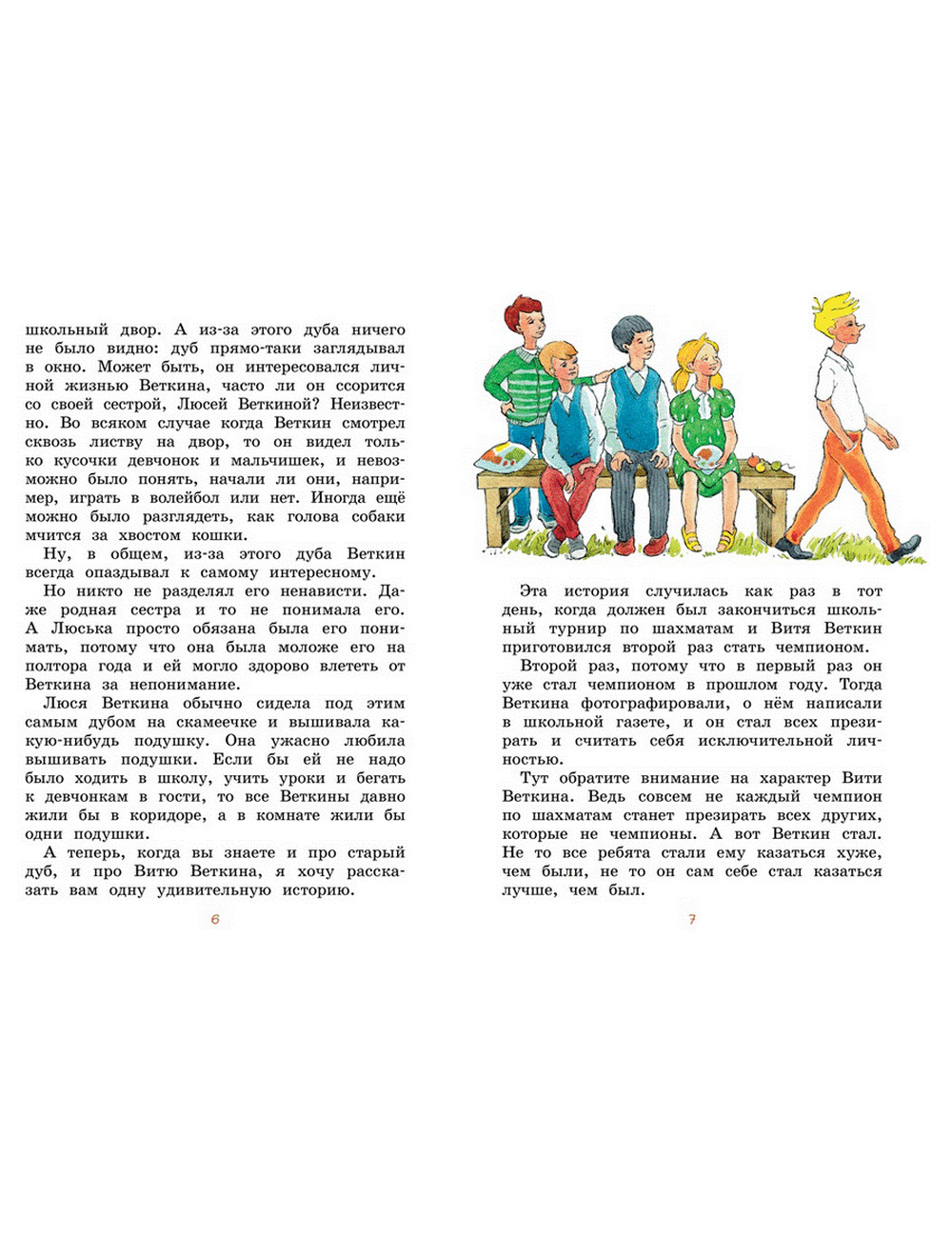 школьный двор. А из-за этого дуба ничего не было видно: дуб прямо-таки заглядывал в окно. Может быть, он интересовался личной жизнью Веткина, часто ли он ссорится со своей сестрой, Люсей Веткиной? Неизвестно. Во всяком случае когда Веткин смотрел сквозь листву на двор, то он видел только кусочки девчонок и мальчишек, и невозможно было понять, начали ли они, например, играть в волейбол или нет. Иногда ещё можно было разглядеть, как голова собаки мчится за хвостом кошки.

Ну, в общем, из-за этого дуба Веткин всегда опаздывал к самому интересному.

Но никто не разделял его ненависти. Даже родная сестра и то не понимала его. А Люська просто обязана была его понимать, потому что она была моложе его на полтора года и ей могло здорово влететь от Веткина за непонимание.

Люся Веткина обычно сидела под этим самым дубом на скамеечке и вышивала какую-нибудь подушку. Она ужасно любила вышивать подушки. Если бы ей не надо было ходить в школу, учить уроки и бегать к девчонкам в гости, то все Веткины давно жили бы в коридоре, а в комнате жили бы одни подушки.

А теперь, когда вы знаете и про старый дуб, и про Витю Веткина, я хочу рассказать вам одну удивительную историю.

6

Эта история случилась как раз в тот день, когда должен был закончиться школьный турнир по шахматам и Витя Веткин приготовился второй раз стать чемпионом.

Второй раз, потому что в первый раз он уже стал чемпионом в прошлом году. Тогда Веткина фотографировали, о нём написали в школьной газете, и он стал всех презирать и считать себя исключительной личностью.

Тут обратите внимание на характер Вити Веткина. Ведь совсем не каждый чемпион по шахматам станет презирать всех других, которые не чемпионы. А вот Веткин стал. Не то все ребята стали ему казаться хуже, чем были, не то он сам себе стал казаться лучше, чем был.

7